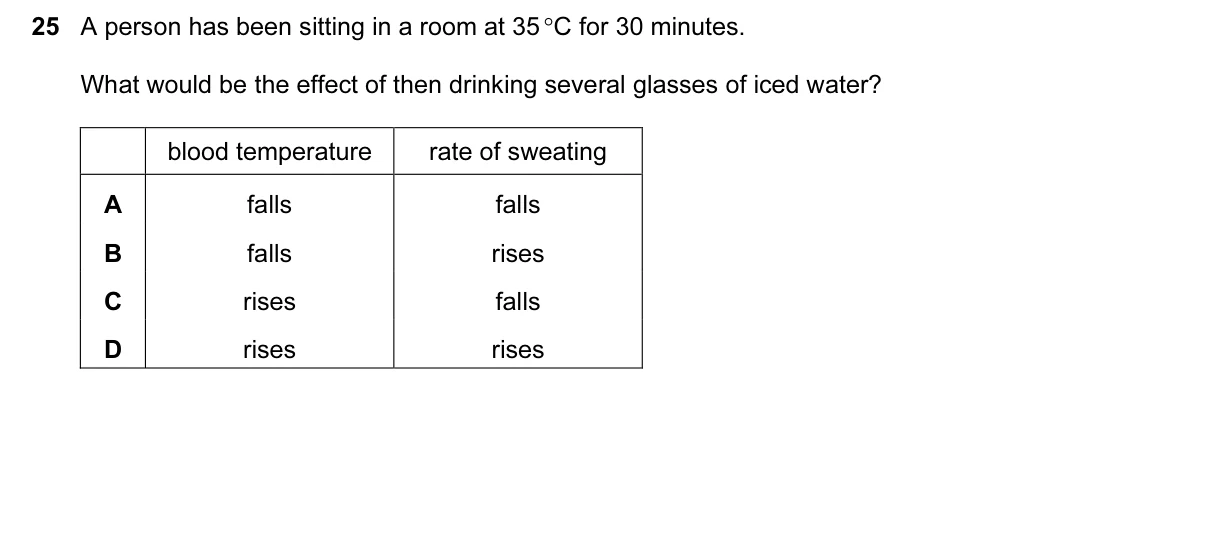 25 A person has been sitting in a room at 35 °C for 30 minutes.

What would be the effect of then drinking several glasses of iced water?

| | blood temperature | rate of sweating |
|---|---|---|
| A | falls | falls |
| B | falls | rises |
| C | rises | falls |
| D | rises | rises |